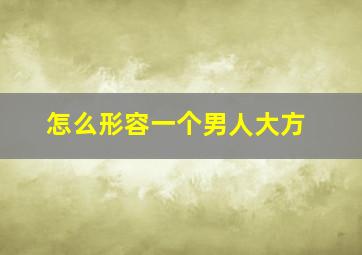 怎么形容一个男人大方